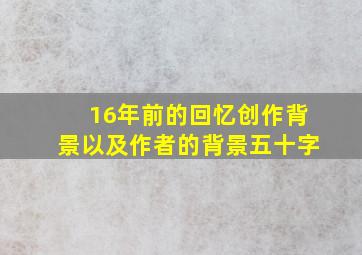 16年前的回忆创作背景以及作者的背景五十字